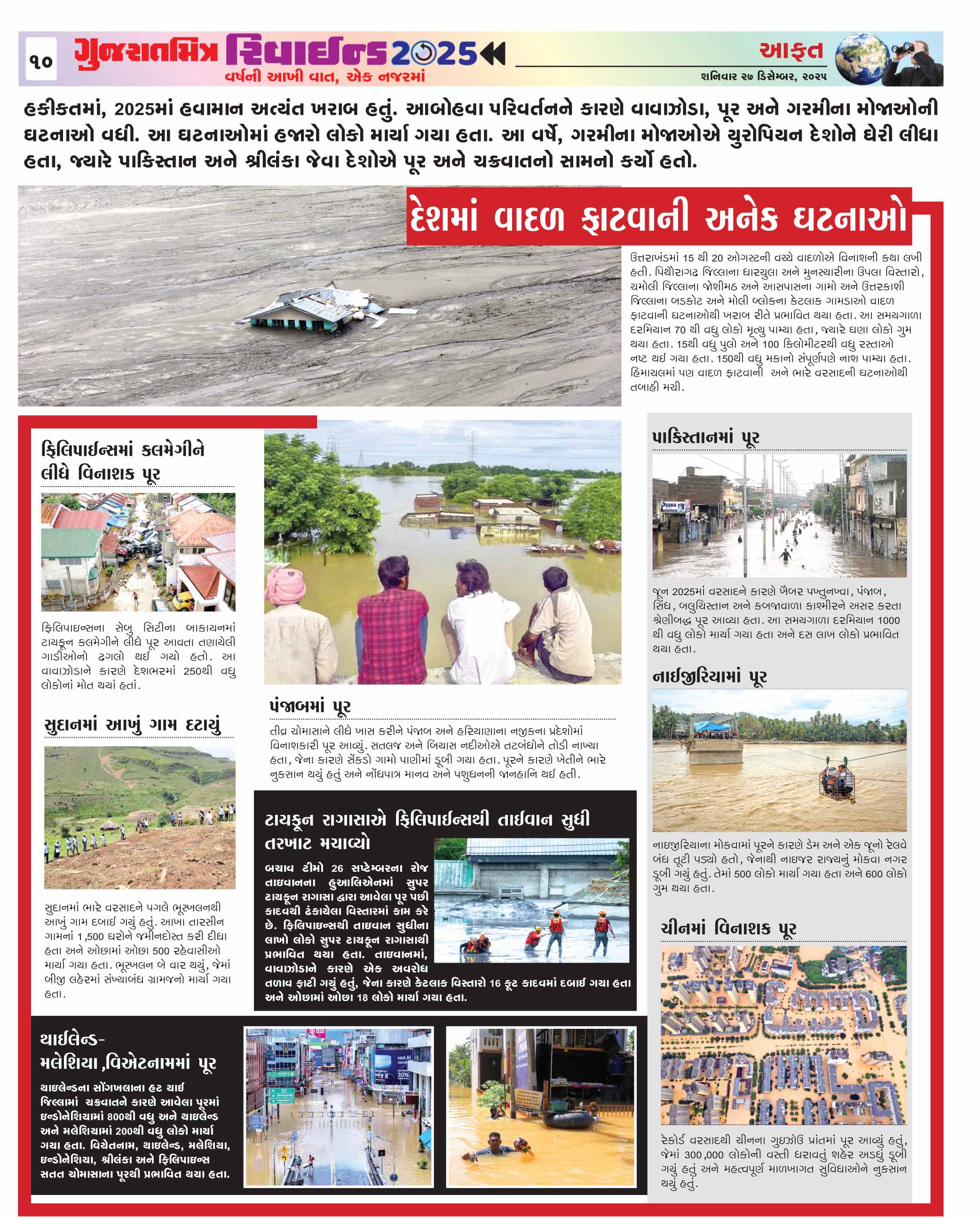 ૧૦ ગુજરાતમિત્ર રિવાઈન્ડ 2025

વર્ષની આખી વાત, એક નજરમાં

આફત

શનિવાર ૨૭ ડિસેમ્બર, ૨૦૨૫

હકીકતમાં, 2025માં હવામાન અત્યંત ખરાબ હતું. આબોહવા પરિવર્તનને કારણે વાવાઝોડા, પૂર અને ગરમીના મોજાઓની ઘટનાઓ વધી. આ ઘટનાઓમાં હજારો લોકો માર્યા ગયા હતા. આ વર્ષે, ગરમીના મોજાઓએ યુરોપિયન દેશોને ઘેરી લીધા હતા, જ્યારે પાકિસ્તાન અને શ્રીલંકા જેવા દેશોએ પૂર અને ચક્રવાતનો સામનો કર્યો હતો.

દેશમાં વાદળ ફાટવાની અનેક ઘટનાઓ

ઉત્તરાખંડમાં 15 થી 20 ઓગસ્ટની વચ્ચે વાદળોએ વિનાશની કથા લખી હતી. પિથૌરાગઢ જિલ્લાના ધારચુલા અને મુનસ્યારીના ઉપલા વિસ્તારો, ચમોલી જિલ્લાના જોશીમઠ અને આસપાસના ગામો અને ઉત્તરકાશી જિલ્લાના બડકોટ અને મોલી બ્લોકના કેટલાક ગામડાઓ વાદળ ફાટવાની ઘટનાઓથી ખરાબ રીતે પ્રભાવિત થયા હતા. આ સમયગાળા દરમિયાન 70 થી વધુ લોકો મૃત્યુ પામ્યા હતા, જ્યારે ઘણા લોકો ગુમ થયા હતા. 15થી વધુ પુલો અને 100 કિલોમીટરથી વધુ રસ્તાઓ નષ્ટ થઈ ગયા હતા. 150થી વધુ મકાનો સંપૂર્ણપણે નાશ પામ્યા હતા. હિમાચલમાં પણ વાદળ ફાટવાની અને ભારે વરસાદની ઘટનાઓથી તબાહી મચી.

ફિલિપાઈન્સમાં કલમેગીને લીધે વિનાશક પૂર

ફિલિપાઇન્સના સેબુ સિટીના બાકાયનમાં ટાયફૂન કલમેગીને લીધે પૂર આવતા તણાયેલી ગાડીઓનો ઢગલો થઈ ગયો હતો. આ વાવાઝોડાને કારણે દેશભરમાં 250થી વધુ લોકોનાં મોત થયાં હતાં.

સુદાનમાં આખું ગામ દટાયું

સુદાનમાં ભારે વરસાદને પગલે ભૂસ્ખલનથી આખું ગામ દબાઈ ગયું હતું. આખા તારસીન ગામનાં 1,500 ઘરોને જમીનદોસ્ત કરી દીધા હતા અને ઓછામાં ઓછા 500 રહેવાસીઓ માર્યા ગયા હતા. ભૂસ્ખલન બે વાર થયું, જેમાં બીજી લહેરમાં સંખ્યાબંધ ગ્રામજનો માર્યા ગયા હતા.

પંજાબમાં પૂર

તીવ્ર ચોમાસાને લીધે ખાસ કરીને પંજાબ અને હરિયાણાના નજીકના પ્રદેશોમાં વિનાશકારી પૂર આવ્યું. સતલજ અને બિયાસ નદીઓએ તટબંધોને તોડી નાખ્યા હતા, જેના કારણે સેંકડો ગામો પાણીમાં ડૂબી ગયા હતા. પૂરને કારણે ખેતીને ભારે નુકસાન થયું હતું અને નોંધપાત્ર માનવ અને પશુધનની જાનહાનિ થઈ હતી.

ટાયફૂન રાગાસાએ ફિલિપાઈન્સથી તાઈવાન સુધી તરખાટ મચાવ્યો

બચાવ ટીમો 26 સપ્ટેમ્બરના રોજ તાઇવાનના હુઆલિએનમાં સુપર ટાયફૂન રાગાસા દ્વારા આવેલા પૂર પછી કાદવથી ઢંકાયેલા વિસ્તારમાં કામ કરે છે. ફિલિપાઇન્સથી તાઇવાન સુધીના લાખો લોકો સુપર ટાયફૂન રાગાસાથી પ્રભાવિત થયા હતા. તાઇવાનમાં, વાવાઝોડાને કારણે એક અવરોધ તળાવ ફાટી ગયું હતું, જેના કારણે કેટલાક વિસ્તારો 16 ફૂટ કાદવમાં દબાઈ ગયા હતા અને ઓછામાં ઓછા 18 લોકો માર્યા ગયા હતા.

થાઈલેન્ડ-મલેશિયા ,વિએટનામમાં પૂર

થાઇલેન્ડના સોંગખલાના હટ યાઈ જિલ્લામાં ચક્રવાતને કારણે આવેલા પૂરમાં ઇન્ડોનેશિયામાં 800થી વધુ અને થાઇલેન્ડ અને મલેશિયામાં 200થી વધુ લોકો માર્યા ગયા હતા. વિયેતનામ, થાઇલેન્ડ, મલેશિયા, ઇન્ડોનેશિયા, શ્રીલંકા અને ફિલિપાઇન્સ સતત ચોમાસાના પૂરથી પ્રભાવિત થયા હતા.

પાકિસ્તાનમાં પૂર

જૂન 2025માં વરસાદને કારણે ખૈબર પખ્તુનખ્વા, પંજાબ, સિંધ, બલુચિસ્તાન અને કબજાવાળા કાશ્મીરને અસર કરતા શ્રેણીબદ્ધ પૂર આવ્યા હતા. આ સમયગાળા દરમિયાન 1000 થી વધુ લોકો માર્યા ગયા હતા અને દસ લાખ લોકો પ્રભાવિત થયા હતા.

નાઈજીરિયામાં પૂર

નાઇજીરિયાના મોકવામાં પૂરને કારણે ડેમ અને એક જૂનો રેલવે બંધ તૂટી પડ્યો હતો, જેનાથી નાઇજર રાજ્યનું મોકવા નગર ડૂબી ગયું હતું. તેમાં 500 લોકો માર્યા ગયા હતા અને 600 લોકો ગુમ થયા હતા.

ચીનમાં વિનાશક પૂર

રેકોર્ડ વરસાદથી ચીનના ગુઇઝોઉ પ્રાંતમાં પૂર આવ્યું હતું, જેમાં 300,000 લોકોની વસ્તી ધરાવતું શહેર અડધું ડૂબી ગયું હતું અને મહત્વપૂર્ણ માળખાગત સુવિધાઓને નુકસાન થયું હતું.